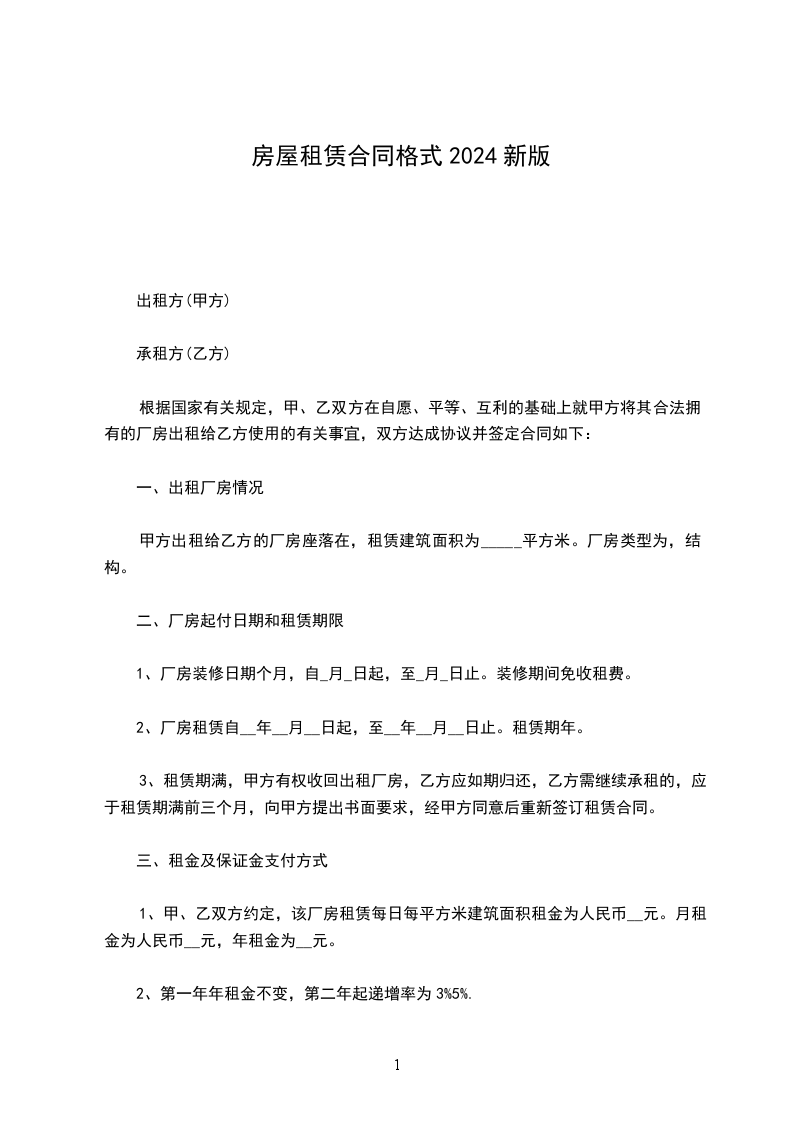 房屋租赁合同格式 2024 新版

出租方(甲方)

承租方(乙方)

根据国家有关规定，甲、乙双方在自愿、平等、互利的基础上就甲方将其合法拥有的厂房出租给乙方使用的有关事宜，双方达成协议并签定合同如下：

一、出租厂房情况

甲方出租给乙方的厂房座落在，租赁建筑面积为_____平方米。厂房类型为，结构。

二、厂房起付日期和租赁期限

1、厂房装修日期个月，自_月_日起，至_月_日止。装修期间免收租费。

2、厂房租赁自__年__月__日起，至__年__月__日止。租赁期年。

3、租赁期满，甲方有权收回出租厂房，乙方应如期归还，乙方需继续承租的，应于租赁期满前三个月，向甲方提出书面要求，经甲方同意后重新签订租赁合同。

三、租金及保证金支付方式

1、甲、乙双方约定，该厂房租赁每日每平方米建筑面积租金为人民币__元。月租金为人民币__元，年租金为__元。

2、第一年年租金不变，第二年起递增率为 3%5%.

1